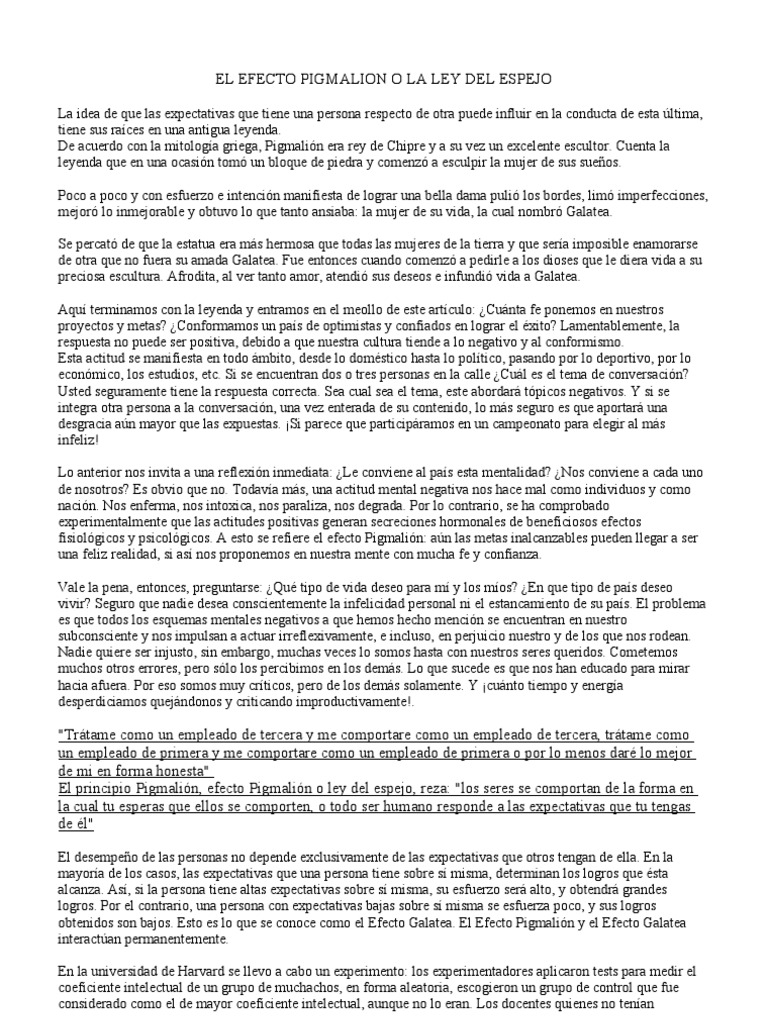 EL EFECTO PIGMALION O LA LEY DEL ESPEJO

La idea de que las expectativas que tiene una persona respecto de otra puede influir en la conducta de esta última, tiene sus raíces en una antigua leyenda.
De acuerdo con la mitología griega, Pigmalión era rey de Chipre y a su vez un excelente escultor. Cuenta la leyenda que en una ocasión tomó un bloque de piedra y comenzó a esculpir la mujer de sus sueños.

Poco a poco y con esfuerzo e intención manifiesta de lograr una bella dama pulió los bordes, limó imperfecciones, mejoró lo inmejorable y obtuvo lo que tanto ansiaba: la mujer de su vida, la cual nombró Galatea.

Se percató de que la estatua era más hermosa que todas las mujeres de la tierra y que sería imposible enamorarse de otra que no fuera su amada Galatea. Fue entonces cuando comenzó a pedirle a los dioses que le diera vida a su preciosa escultura. Afrodita, al ver tanto amor, atendió sus deseos e infundió vida a Galatea.

Aquí terminamos con la leyenda y entramos en el meollo de este artículo: ¿Cuánta fe ponemos en nuestros proyectos y metas? ¿Conformamos un país de optimistas y confiados en lograr el éxito? Lamentablemente, la respuesta no puede ser positiva, debido a que nuestra cultura tiende a lo negativo y al conformismo.
Esta actitud se manifiesta en todo ámbito, desde lo doméstico hasta lo político, pasando por lo deportivo, por lo económico, los estudios, etc. Si se encuentran dos o tres personas en la calle ¿Cuál es el tema de conversación? Usted seguramente tiene la respuesta correcta. Sea cual sea el tema, este abordará tópicos negativos. Y si se integra otra persona a la conversación, una vez enterada de su contenido, lo más seguro es que aportará una desgracia aún mayor que las expuestas. ¡Si parece que participáramos en un campeonato para elegir al más infeliz!

Lo anterior nos invita a una reflexión inmediata: ¿Le conviene al país esta mentalidad? ¿Nos conviene a cada uno de nosotros? Es obvio que no. Todavía más, una actitud mental negativa nos hace mal como individuos y como nación. Nos enferma, nos intoxica, nos paraliza, nos degrada. Por lo contrario, se ha comprobado experimentalmente que las actitudes positivas generan secreciones hormonales de beneficiosos efectos fisiológicos y psicológicos. A esto se refiere el efecto Pigmalión: aún las metas inalcanzables pueden llegar a ser una feliz realidad, si así nos proponemos en nuestra mente con mucha fe y confianza.

Vale la pena, entonces, preguntarse: ¿Qué tipo de vida deseo para mí y los míos? ¿En que tipo de país deseo vivir? Seguro que nadie desea conscientemente la infelicidad personal ni el estancamiento de su país. El problema es que todos los esquemas mentales negativos a que hemos hecho mención se encuentran en nuestro subconsciente y nos impulsan a actuar irreflexivamente, e incluso, en perjuicio nuestro y de los que nos rodean. Nadie quiere ser injusto, sin embargo, muchas veces lo somos hasta con nuestros seres queridos. Cometemos muchos otros errores, pero sólo los percibimos en los demás. Lo que sucede es que nos han educado para mirar hacia afuera. Por eso somos muy críticos, pero de los demás solamente. Y ¡cuánto tiempo y energía desperdiciamos quejándonos y criticando improductivamente!.

"Trátame como un empleado de tercera y me comportare como un empleado de tercera, trátame como un empleado de primera y me comportare como un empleado de primera o por lo menos daré lo mejor de mi en forma honesta"
El principio Pigmalión, efecto Pigmalión o ley del espejo, reza: "los seres se comportan de la forma en la cual tu esperas que ellos se comporten, o todo ser humano responde a las expectativas que tu tengas de él"

El desempeño de las personas no depende exclusivamente de las expectativas que otros tengan de ella. En la mayoría de los casos, las expectativas que una persona tiene sobre sí misma, determinan los logros que ésta alcanza. Así, si la persona tiene altas expectativas sobre sí misma, su esfuerzo será alto, y obtendrá grandes logros. Por el contrario, una persona con expectativas bajas sobre sí misma se esfuerza poco, y sus logros obtenidos son bajos. Esto es lo que se conoce como el Efecto Galatea. El Efecto Pigmalión y el Efecto Galatea interactúan permanentemente.

En la universidad de Harvard se llevo a cabo un experimento: los experimentadores aplicaron tests para medir el coeficiente intelectual de un grupo de muchachos, en forma aleatoria, escogieron un grupo de control que fue considerado como el de mayor coeficiente intelectual, aunque no lo eran. Los docentes quienes no tenían